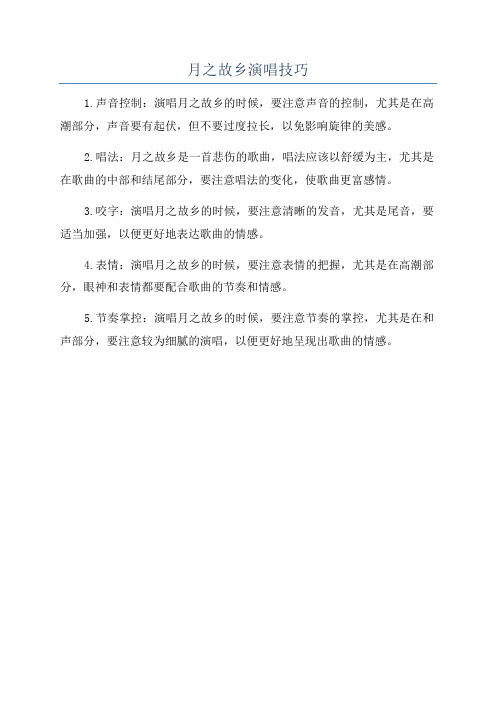 月之故乡演唱技巧

1.声音控制：演唱月之故乡的时候，要注意声音的控制，尤其是在高潮部分，声音要有起伏，但不要过度拉长，以免影响旋律的美感。

2.唱法：月之故乡是一首悲伤的歌曲，唱法应该以舒缓为主，尤其是在歌曲的中部和结尾部分，要注意唱法的变化，使歌曲更富感情。

3.咬字：演唱月之故乡的时候，要注意清晰的发音，尤其是尾音，要适当加强，以便更好地表达歌曲的情感。

4.表情：演唱月之故乡的时候，要注意表情的把握，尤其是在高潮部分，眼神和表情都要配合歌曲的节奏和情感。

5.节奏掌控：演唱月之故乡的时候，要注意节奏的掌控，尤其是在和声部分，要注意较为细腻的演唱，以便更好地呈现出歌曲的情感。